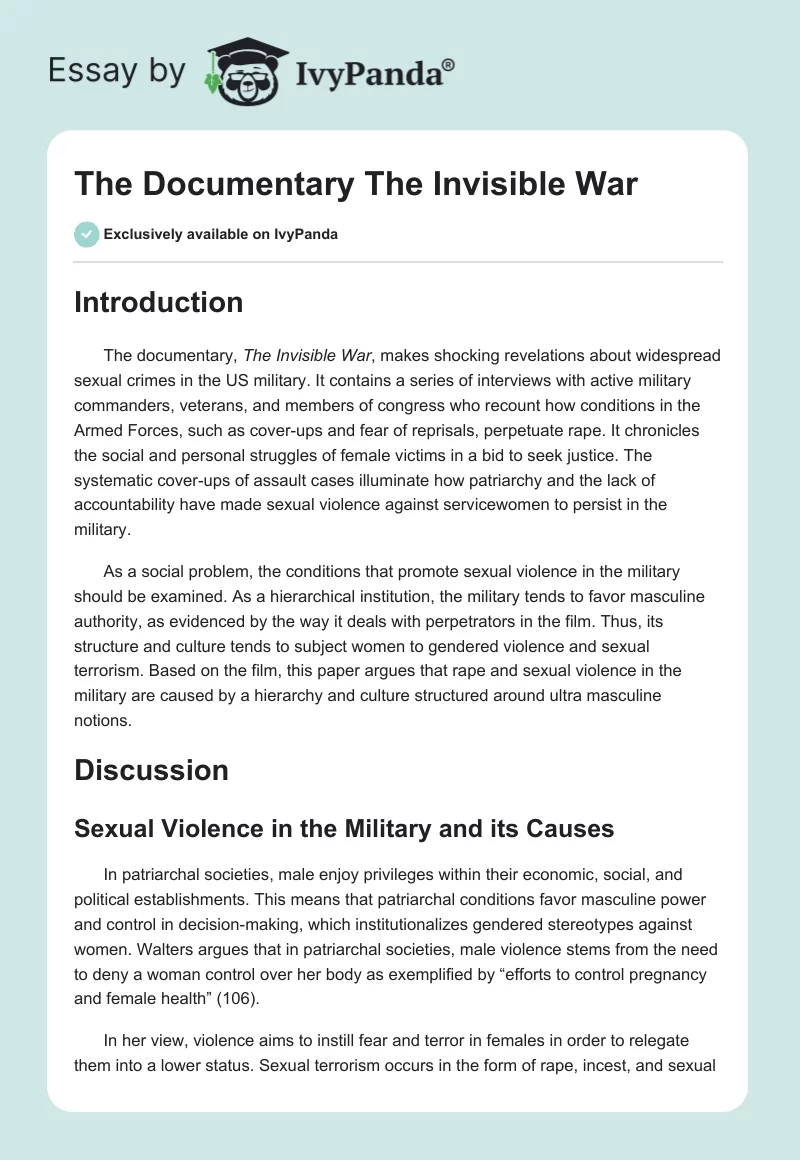 Essay by IvyPanda®

The Documentary The Invisible War

Exclusively available on IvyPanda

Introduction

The documentary, The Invisible War, makes shocking revelations about widespread sexual crimes in the US military. It contains a series of interviews with active military commanders, veterans, and members of congress who recount how conditions in the Armed Forces, such as cover-ups and fear of reprisals, perpetuate rape. It chronicles the social and personal struggles of female victims in a bid to seek justice. The systematic cover-ups of assault cases illuminate how patriarchy and the lack of accountability have made sexual violence against servicewomen to persist in the military.

As a social problem, the conditions that promote sexual violence in the military should be examined. As a hierarchical institution, the military tends to favor masculine authority, as evidenced by the way it deals with perpetrators in the film. Thus, its structure and culture tends to subject women to gendered violence and sexual terrorism. Based on the film, this paper argues that rape and sexual violence in the military are caused by a hierarchy and culture structured around ultra masculine notions.

Discussion

Sexual Violence in the Military and its Causes

In patriarchal societies, male enjoy privileges within their economic, social, and political establishments. This means that patriarchal conditions favor masculine power and control in decision-making, which institutionalizes gendered stereotypes against women. Walters argues that in patriarchal societies, male violence stems from the need to deny a woman control over her body as exemplified by “efforts to control pregnancy and female health” (106).

In her view, violence aims to instill fear and terror in females in order to relegate them into a lower status. Sexual terrorism occurs in the form of rape, incest, and sexual